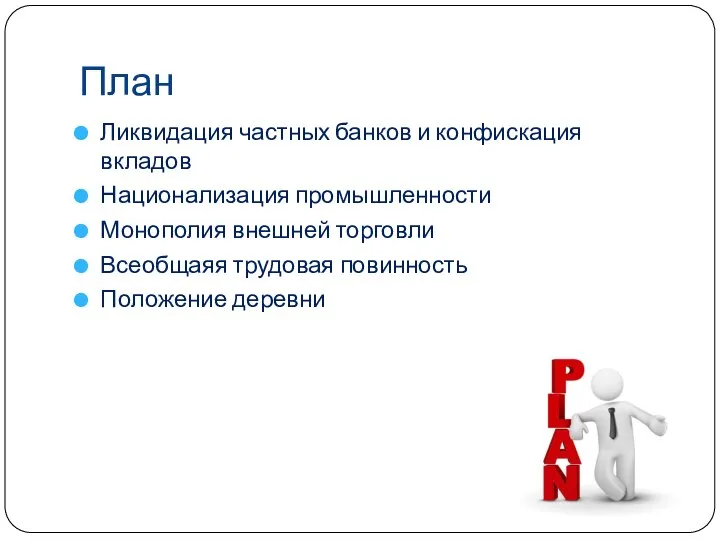 План

Ликвидация частных банков и конфискация вкладов

Национализация промышленности

Монополия внешней торговли

Всеобщаяя трудовая повинность

Положение деревни

PLAN